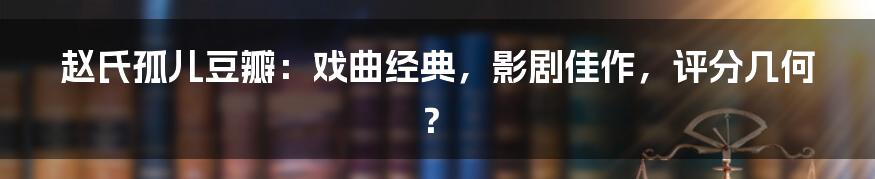 赵氏孤儿豆瓣：戏曲经典，影剧佳作，评分几何？